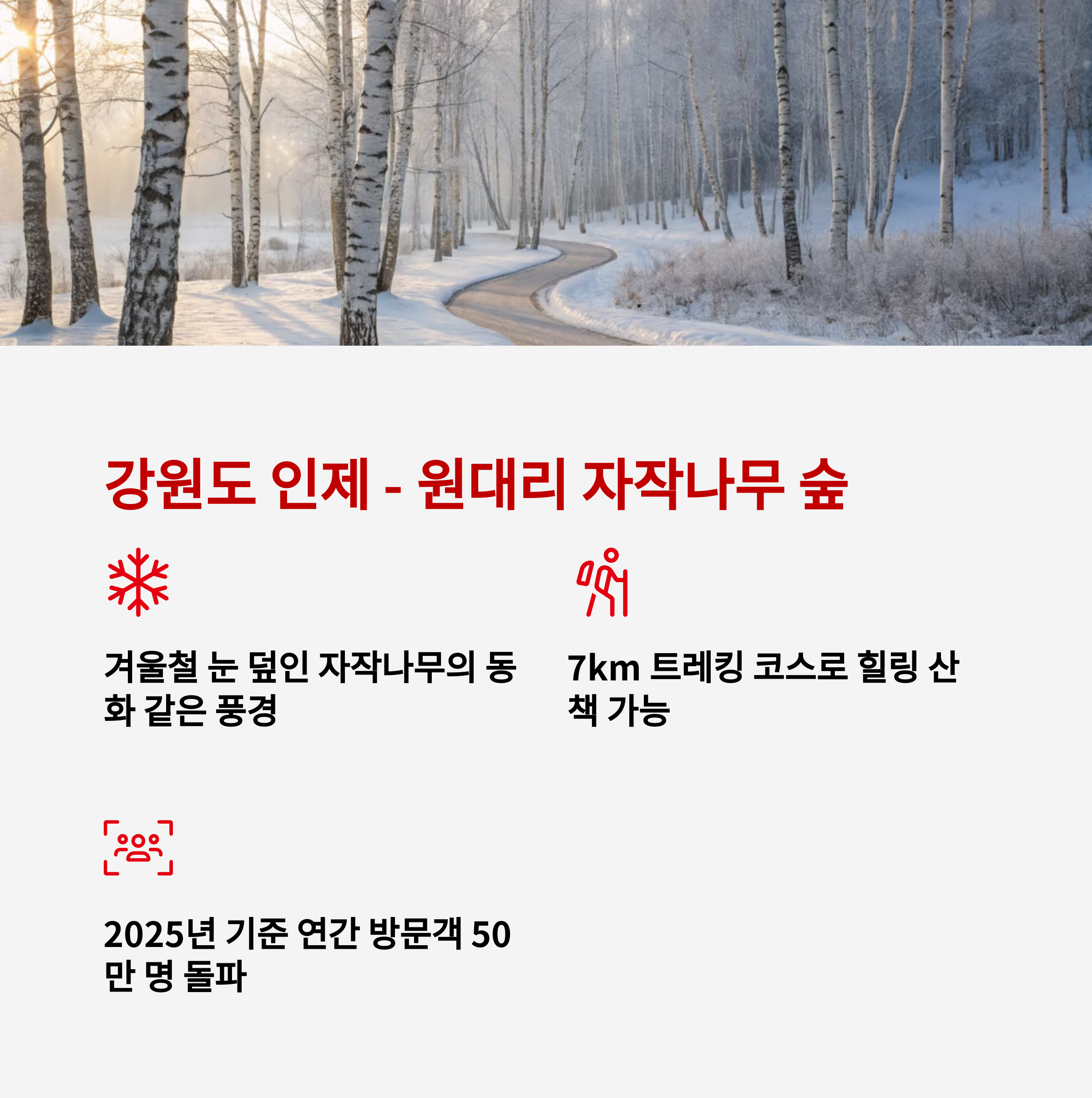 강원도 인제 - 원대리 자작나무 숲

겨울철 눈 덮인 자작나무의 동화 같은 풍경

7km 트레킹 코스로 힐링 산책 가능

2025년 기준 연간 방문객 50만 명 돌파